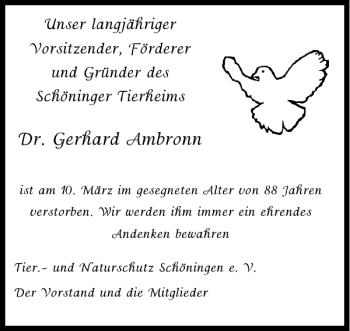 Unser langjähriger Vorsitzender, Förderer und Gründer des Schöninger Tierheims

Dr. Gerhard Ambronn

ist am 10. März im gesegneten Alter von 88 Jahren verstorben. Wir werden ihm immer ein ehrendes Andenken bewahren

Tier.- und Naturschutz Schöningen e. V.

Der Vorstand und die Mitglieder